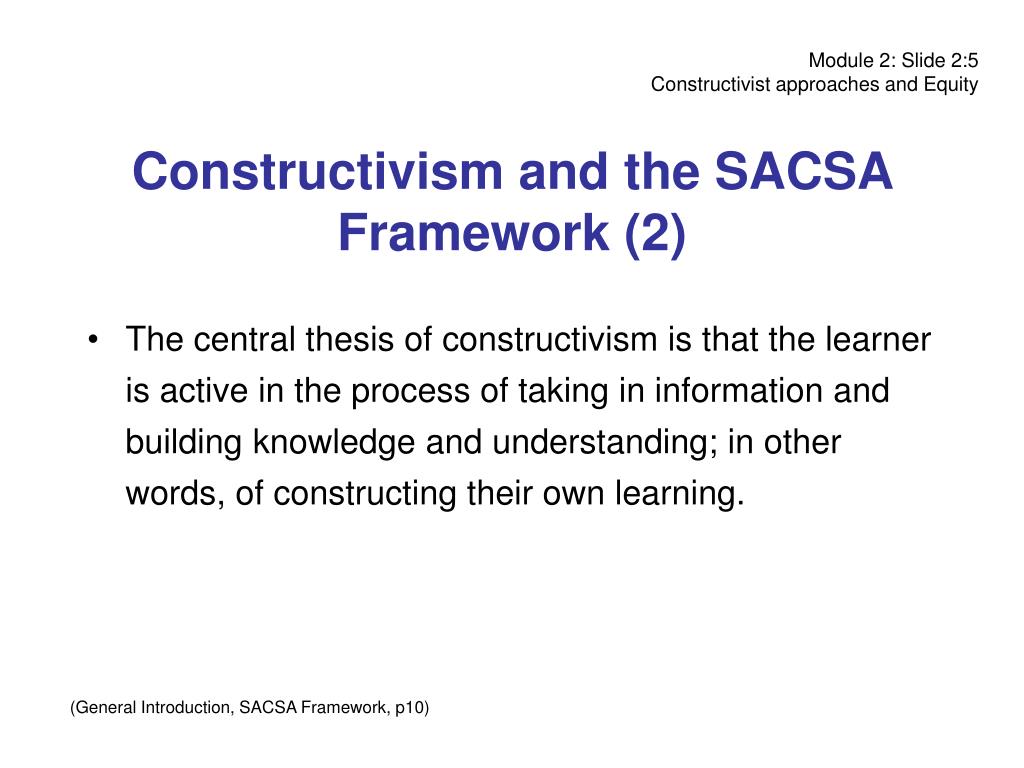 Module 2: Slide 2:5
Constructivist approaches and Equity

Constructivism and the SACSA Framework (2)

• The central thesis of constructivism is that the learner is active in the process of taking in information and building knowledge and understanding; in other words, of constructing their own learning.

(General Introduction, SACSA Framework, p10)